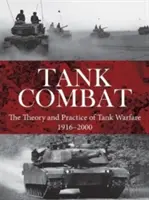 TANK COMBAT

The Theory and Practice of Tank Warfare 1916–2000